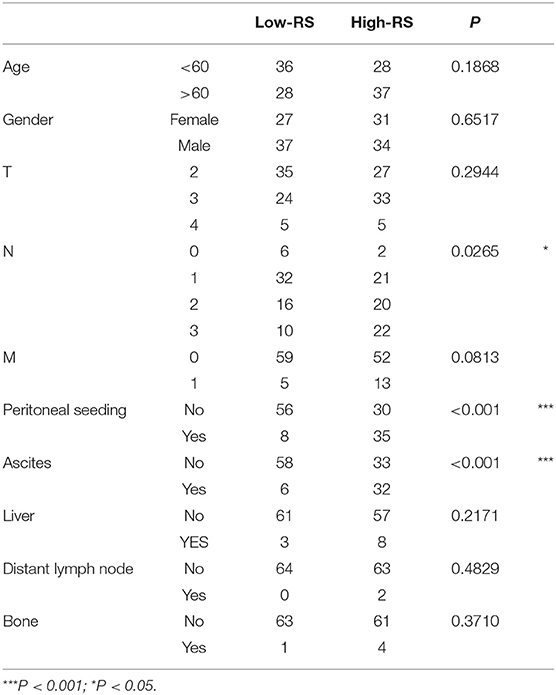 |  |  | Low-RS | High-RS | P |  |
|---|---|---|---|---|---|
| Age | <60 | 36 | 28 | 0.1868 |  |
|  | >60 | 28 | 37 |  |  |
| Gender | Female | 27 | 31 | 0.6517 |  |
|  | Male | 37 | 34 |  |  |
| T | 2 | 35 | 27 | 0.2944 |  |
|  | 3 | 24 | 33 |  |  |
|  | 4 | 5 | 5 |  |  |
| N | 0 | 6 | 2 | 0.0265 | * |
|  | 1 | 32 | 21 |  |  |
|  | 2 | 16 | 20 |  |  |
|  | 3 | 10 | 22 |  |  |
| M | 0 | 59 | 52 | 0.0813 |  |
|  | 1 | 5 | 13 |  |  |
| Peritoneal seeding | No | 56 | 30 | <0.001 | *** |
|  | Yes | 8 | 35 |  |  |
| Ascites | No | 58 | 33 | <0.001 | *** |
|  | Yes | 6 | 32 |  |  |
| Liver | No | 61 | 57 | 0.2171 |  |
|  | YES | 3 | 8 |  |  |
| Distant lymph node | No | 64 | 63 | 0.4829 |  |
|  | Yes | 0 | 2 |  |  |
| Bone | No | 63 | 61 | 0.3710 |  |
|  | Yes | 1 | 4 |  |  |

***P < 0.001; *P < 0.05.